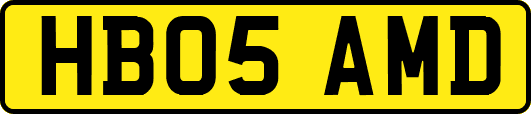 HB05 AMD